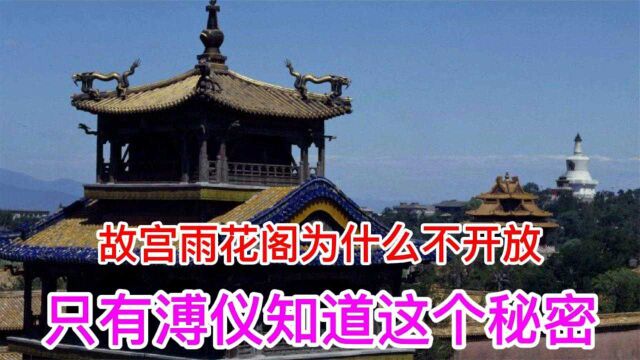 故宫雨花阁为什么不开放
只有溥仪知道这个秘密